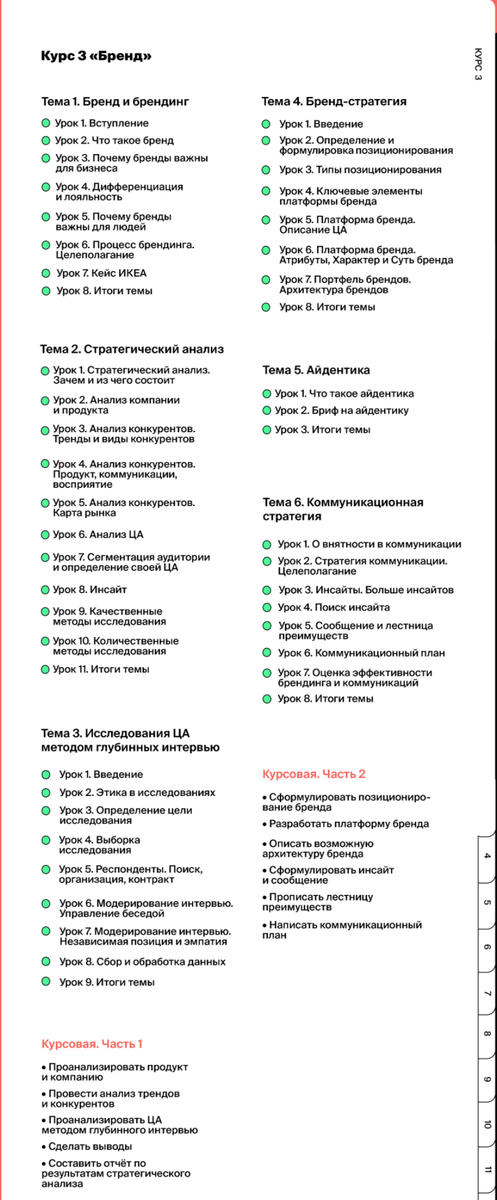 Курс 3 «Бренд»

КУРС 3

Тема 1. Бренд и брендинг

Урок 1. Вступление

Урок 2. Что такое бренд

Урок 3. Почему бренды важны для бизнеса

Урок 4. Дифференциация и лояльность

Урок 5. Почему бренды важны для людей

Урок 6. Процесс брендинга. Целеполагание

Урок 7. Кейс ИКЕА

Урок 8. Итоги темы

Тема 2. Стратегический анализ

Урок 1. Стратегический анализ. Зачем и из чего состоит

Урок 2. Анализ компании и продукта

Урок 3. Анализ конкурентов. Тренды и виды конкурентов

Урок 4. Анализ конкурентов. Продукт, коммуникации, восприятие

Урок 5. Анализ конкурентов. Карта рынка

Урок 6. Анализ ЦА

Урок 7. Сегментация аудитории и определение своей ЦА

Урок 8. Инсайт

Урок 9. Качественные методы исследования

Урок 10. Количественные методы исследования

Урок 11. Итоги темы

Тема 3. Исследования ЦА методом глубинных интервью

Урок 1. Введение

Урок 2. Этика в исследованиях

Урок 3. Определение цели исследования

Урок 4. Выборка исследования

Урок 5. Респонденты. Поиск, организация, контракт

Урок 6. Модерирование интервью. Управление беседой

Урок 7. Модерирование интервью. Независимая позиция и эмпатия

Урок 8. Сбор и обработка данных

Урок 9. Итоги темы

Курсовая. Часть 1

• Проанализировать продукт и компанию

• Провести анализ трендов и конкурентов

• Проанализировать ЦА методом глубинного интервью

• Сделать выводы

• Составить отчёт по результатам стратегического анализа

Тема 4. Бренд-стратегия

Урок 1. Введение

Урок 2. Определение и формулировка позиционирования

Урок 3. Типы позиционирования

Урок 4. Ключевые элементы платформы бренда

Урок 5. Платформа бренда. Описание ЦА

Урок 6. Платформа бренда. Атрибуты, Характер и Суть бренда

Урок 7. Портфель брендов. Архитектура брендов

Урок 8. Итоги темы

Тема 5. Айдентика

Урок 1. Что такое айдентика

Урок 2. Бриф на айдентику

Урок 3. Итоги темы

Тема 6. Коммуникационная стратегия

Урок 1. О внятности в коммуникации

Урок 2. Стратегия коммуникации. Целеполагание

Урок 3. Инсайты. Больше инсайтов

Урок 4. Поиск инсайта

Урок 5. Сообщение и лестница преимуществ

Урок 6. Коммуникационный план

Урок 7. Оценка эффективности брендинга и коммуникаций

Урок 8. Итоги темы

Курсовая. Часть 2

• Сформулировать позиционирование бренда

• Разработать платформу бренда

• Описать возможную архитектуру бренда

• Сформулировать инсайт и сообщение

• Прописать лестницу преимуществ

• Написать коммуникационный план

4
5
6
7
8
9
10
11